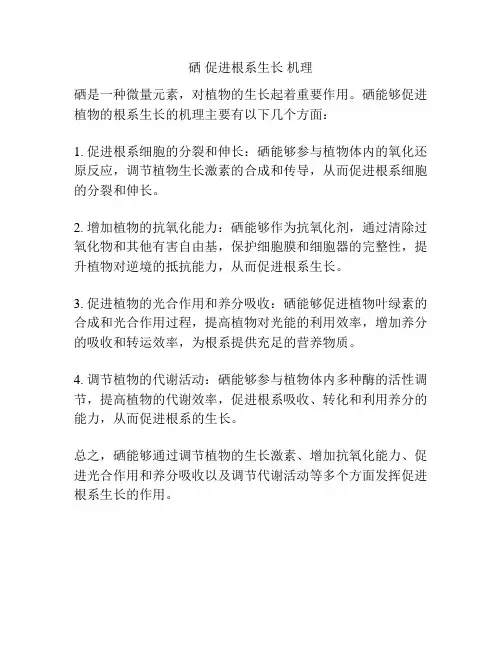 硒 促进根系生长 机理

硒是一种微量元素，对植物的生长起着重要作用。硒能够促进植物的根系生长的机理主要有以下几个方面：

1. 促进根系细胞的分裂和伸长：硒能够参与植物体内的氧化还原反应，调节植物生长激素的合成和传导，从而促进根系细胞的分裂和伸长。

2. 增加植物的抗氧化能力：硒能够作为抗氧化剂，通过清除过氧化物和其他有害自由基，保护细胞膜和细胞器的完整性，提升植物对逆境的抵抗能力，从而促进根系生长。

3. 促进植物的光合作用和养分吸收：硒能够促进植物叶绿素的合成和光合作用过程，提高植物对光能的利用效率，增加养分的吸收和转运效率，为根系提供充足的营养物质。

4. 调节植物的代谢活动：硒能够参与植物体内多种酶的活性调节，提高植物的代谢效率，促进根系吸收、转化和利用养分的能力，从而促进根系的生长。

总之，硒能够通过调节植物的生长激素、增加抗氧化能力、促进光合作用和养分吸收以及调节代谢活动等多个方面发挥促进根系生长的作用。